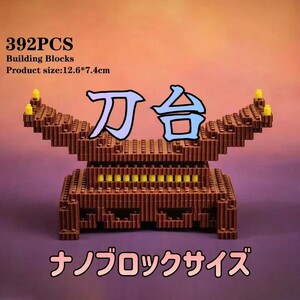 392PCS
Building Blocks
Product size:12.6*7.4cm

刀台

ナノブロックサイズ